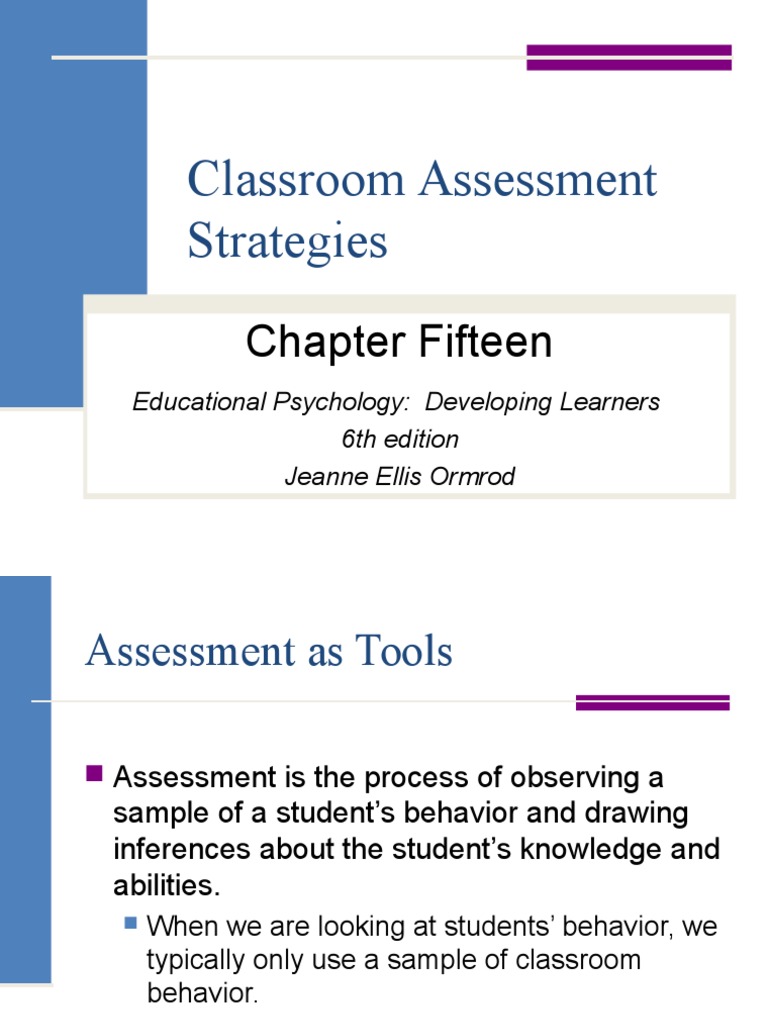 Classroom Assessment Strategies

Chapter Fifteen

Educational Psychology: Developing Learners
6th edition
Jeanne Ellis Ormrod

Assessment as Tools

Assessment is the process of observing a sample of a student's behavior and drawing inferences about the student's knowledge and abilities.

When we are looking at students' behavior, we typically only use a sample of classroom behavior.